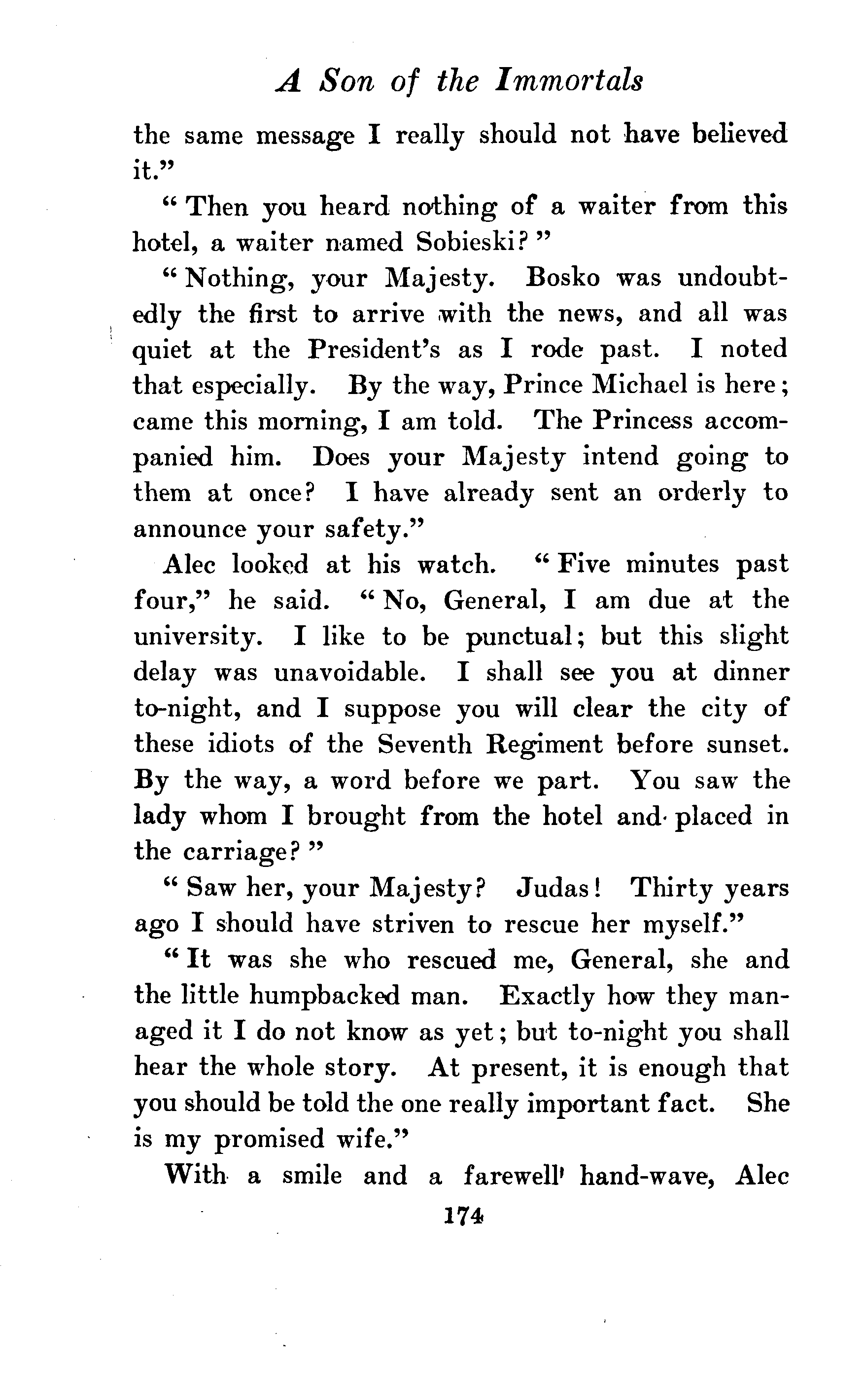 A Son of the Immortals

the same message I really should not have believed it."

"Then you heard nothing of a waiter from this hotel, a waiter named Sobieski?"

"Nothing, your Majesty. Bosko was undoubtedly the first to arrive with the news, and all was quiet at the President's as I rode past. I noted that especially. By the way, Prince Michael is here; came this morning, I am told. The Princess accompanied him. Does your Majesty intend going to them at once? I have already sent an orderly to announce your safety."

Alec looked at his watch. "Five minutes past four," he said. "No, General, I am due at the university. I like to be punctual; but this slight delay was unavoidable. I shall see you at dinner to-night, and I suppose you will clear the city of these idiots of the Seventh Regiment before sunset. By the way, a word before we part. You saw the lady whom I brought from the hotel and placed in the carriage?"

"Saw her, your Majesty? Judas! Thirty years ago I should have striven to rescue her myself."

"It was she who rescued me, General, she and the little humpbacked man. Exactly how they managed it I do not know as yet; but to-night you shall hear the whole story. At present, it is enough that you should be told the one really important fact. She is my promised wife."

With a smile and a farewell hand-wave, Alec

174